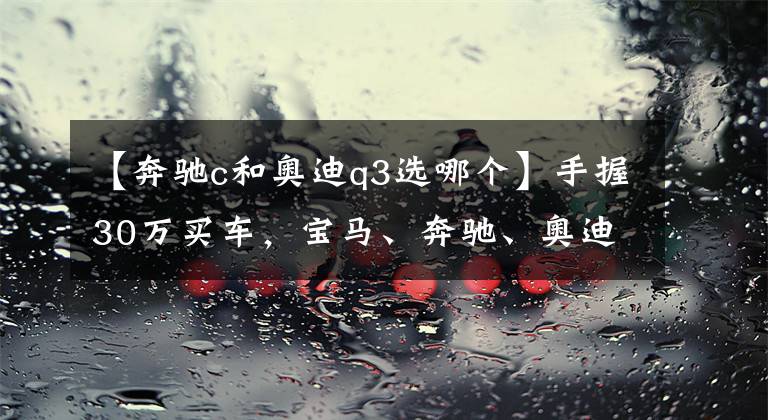 【奔驰c和奥迪q3选哪个】手握30万买车，宝马、奔驰、奥迪